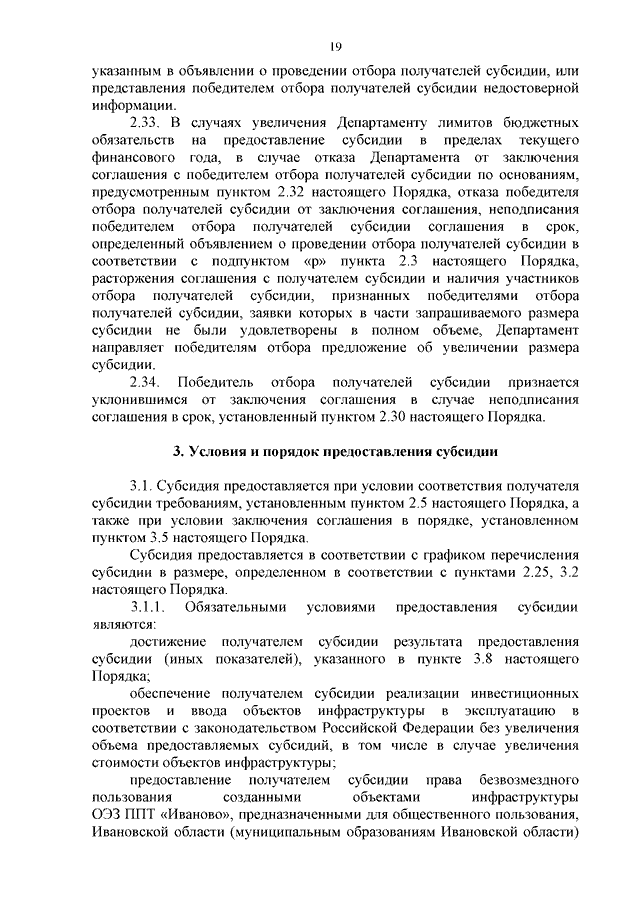 19

указанным в объявлении о проведении отбора получателей субсидии, или представления победителем отбора получателей субсидии недостоверной информации.

2.33. В случаях увеличения Департаменту лимитов бюджетных обязательств на предоставление субсидии в пределах текущего финансового года, в случае отказа Департамента от заключения соглашения с победителем отбора получателей субсидии по основаниям, предусмотренным пунктом 2.32 настоящего Порядка, отказа победителя отбора получателей субсидии от заключения соглашения, неподписания победителем отбора получателей субсидии соглашения в срок, определенный объявлением о проведении отбора получателей субсидии в соответствии с подпунктом «р» пункта 2.3 настоящего Порядка, расторжения соглашения с получателем субсидии и наличия участников отбора получателей субсидии, признанных победителями отбора получателей субсидии, заявки которых в части запрашиваемого размера субсидии не были удовлетворены в полном объеме, Департамент направляет победителям отбора предложение об увеличении размера субсидии.

2.34. Победитель отбора получателей субсидии признается уклонившимся от заключения соглашения в случае неподписания соглашения в срок, установленный пунктом 2.30 настоящего Порядка.

3. Условия и порядок предоставления субсидии

3.1. Субсидия предоставляется при условии соответствия получателя субсидии требованиям, установленным пунктом 2.5 настоящего Порядка, а также при условии заключения соглашения в порядке, установленном пунктом 3.5 настоящего Порядка.

Субсидия предоставляется в соответствии с графиком перечисления субсидии в размере, определенном в соответствии с пунктами 2.25, 3.2 настоящего Порядка.

3.1.1. Обязательными условиями предоставления субсидии являются:

достижение получателем субсидии результата предоставления субсидии (иных показателей), указанного в пункте 3.8 настоящего Порядка;

обеспечение получателем субсидии реализации инвестиционных проектов и ввода объектов инфраструктуры в эксплуатацию в соответствии с законодательством Российской Федерации без увеличения объема предоставляемых субсидий, в том числе в случае увеличения стоимости объектов инфраструктуры;

предоставление получателем субсидии права безвозмездного пользования созданными объектами инфраструктуры ОЭЗ ППТ «Иваново», предназначенными для общественного пользования, Ивановской области (муниципальным образованиям Ивановской области)